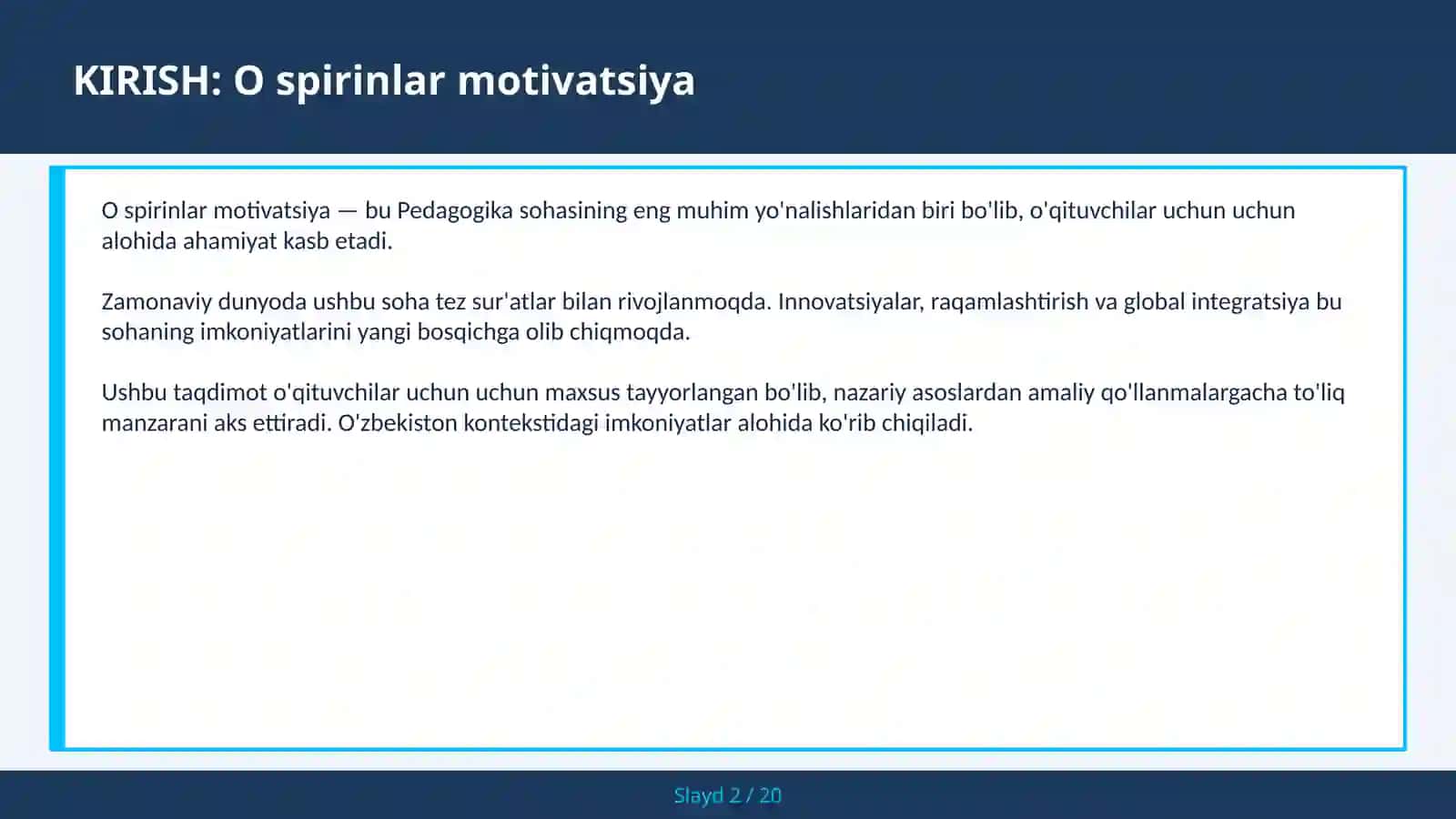 KIRISH: O spirinlar motivatsiya

O spirinlar motivatsiya — bu Pedagogika sohasining eng muhim yo'nalishlaridan biri bo'lib, o'qituvchilar uchun uchun alohida ahamiyat kasb etadi.

Zamonaviy dunyoda ushbu soha tez sur'atlar bilan rivojlanmoqda. Innovatsiyalar, raqamlashtirish va global integratsiya bu sohaning imkoniyatlarini yangi bosqichga olib chiqmoqda.

Ushbu taqdimot o'qituvchilar uchun uchun maxsus tayyorlangan bo'lib, nazariy asoslardan amaliy qo'llanmalargacha to'liq manzarani aks ettiradi. O'zbekiston kontekstidagi imkoniyatlar alohida ko'rib chiqiladi.

Slayd 2 / 20